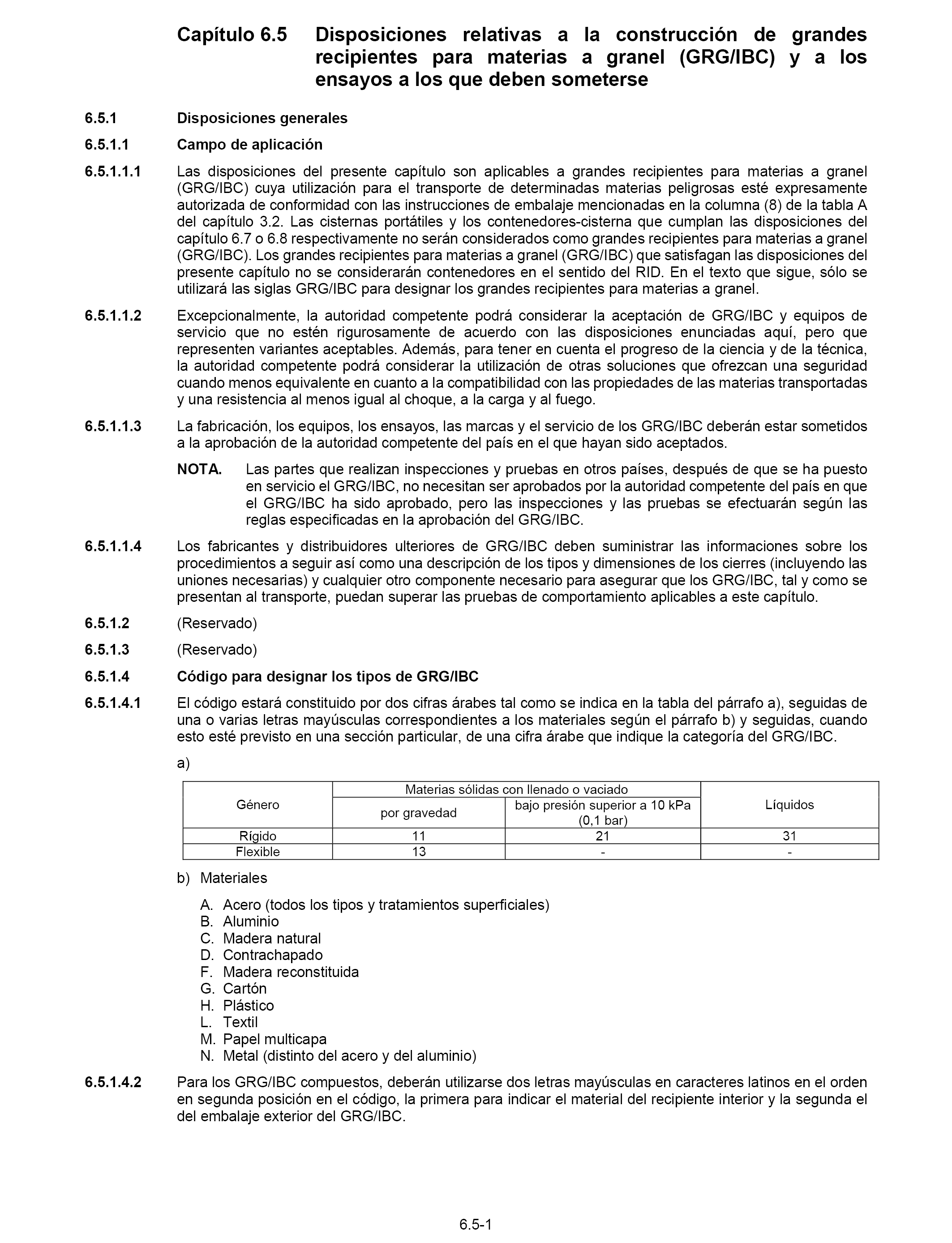 Capítulo 6.5 Disposiciones relativas a la construcción de grandes recipientes para materias a granel (GRG/IBC) y a los ensayos a los que deben someterse

6.5.1 Disposiciones generales

6.5.1.1 Campo de aplicación

6.5.1.1.1 Las disposiciones del presente capítulo son aplicables a grandes recipientes para materias a granel (GRG/IBC) cuya utilización para el transporte de determinadas materias peligrosas esté expresamente autorizada de conformidad con las instrucciones de embalaje mencionadas en la columna (8) de la tabla A del capítulo 3.2. Las cisternas portátiles y los contenedores-cisterna que cumplan las disposiciones del capítulo 6.7 o 6.8 respectivamente no serán considerados como grandes recipientes para materias a granel (GRG/IBC). Los grandes recipientes para materias a granel (GRG/IBC) que satisfagan las disposiciones del presente capítulo no se considerarán contenedores en el sentido del RID. En el texto que sigue, sólo se utilizará las siglas GRG/IBC para designar los grandes recipientes para materias a granel.

6.5.1.1.2 Excepcionalmente, la autoridad competente podrá considerar la aceptación de GRG/IBC y equipos de servicio que no estén rigurosamente de acuerdo con las disposiciones enunciadas aquí, pero que representen variantes aceptables. Además, para tener en cuenta el progreso de la ciencia y de la técnica, la autoridad competente podrá considerar la utilización de otras soluciones que ofrezcan una seguridad cuando menos equivalente en cuanto a la compatibilidad con las propiedades de las materias transportadas y una resistencia al menos igual al choque, a la carga y al fuego.

6.5.1.1.3 La fabricación, los equipos, los ensayos, las marcas y el servicio de los GRG/IBC deberán estar sometidos a la aprobación de la autoridad competente del país en el que hayan sido aceptados.

NOTA. Las partes que realizan inspecciones y pruebas en otros países, después de que se ha puesto en servicio el GRG/IBC, no necesitan ser aprobados por la autoridad competente del país en que el GRG/IBC ha sido aprobado, pero las inspecciones y las pruebas se efectuarán según las reglas especificadas en la aprobación del GRG/IBC.

6.5.1.1.4 Los fabricantes y distribuidores ulteriores de GRG/IBC deben suministrar las informaciones sobre los procedimientos a seguir así como una descripción de los tipos y dimensiones de los cierres (incluyendo las uniones necesarias) y cualquier otro componente necesario para asegurar que los GRG/IBC, tal y como se presentan al transporte, puedan superar las pruebas de comportamiento aplicables a este capítulo.

6.5.1.2 (Reservado)

6.5.1.3 (Reservado)

6.5.1.4 Código para designar los tipos de GRG/IBC

6.5.1.4.1 El código estará constituido por dos cifras árabes tal como se indica en la tabla del párrafo a), seguidas de una o varias letras mayúsculas correspondientes a los materiales según el párrafo b) y seguidas, cuando esto esté previsto en una sección particular, de una cifra árabe que indique la categoría del GRG/IBC.

a)

| Género | Materias sólidas con llenado o vaciado por gravedad | Materias sólidas con llenado o vaciado bajo presión superior a 10 kPa (0,1 bar) | Líquidos |
|---|---|---|---|
| Rígido | 11 | 21 | 31 |
| Flexible | 13 | - | - |

b) Materiales

A. Acero (todos los tipos y tratamientos superficiales)
B. Aluminio
C. Madera natural
D. Contrachapado
F. Madera reconstituida
G. Cartón
H. Plástico
L. Textil
M. Papel multicapa
N. Metal (distinto del acero y del aluminio)

6.5.1.4.2 Para los GRG/IBC compuestos, deberán utilizarse dos letras mayúsculas en caracteres latinos en el orden en segunda posición en el código, la primera para indicar el material del recipiente interior y la segunda el del embalaje exterior del GRG/IBC.

6.5-1